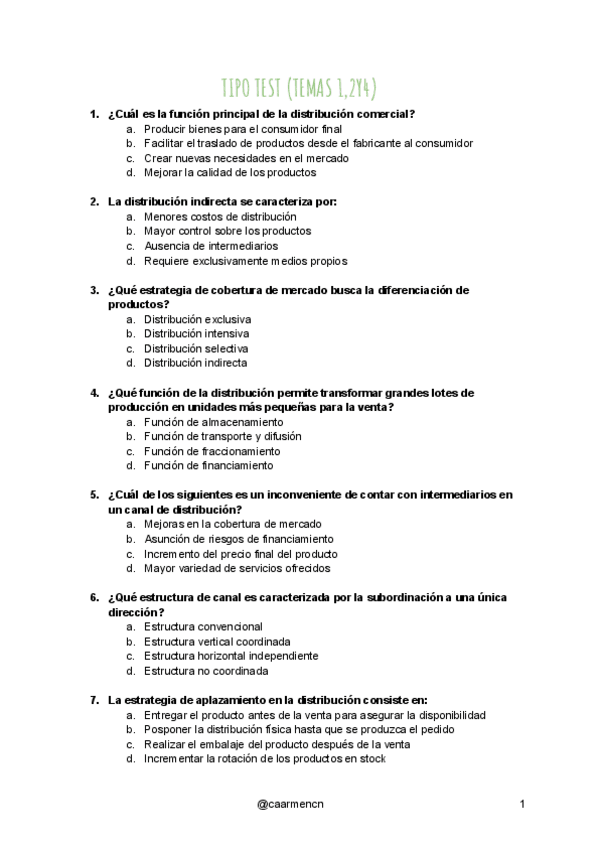 TIPO TEST (TEMAS 1,2Y4)

1. ¿Cuál es la función principal de la distribución comercial?
a. Producir bienes para el consumidor final
b. Facilitar el traslado de productos desde el fabricante al consumidor
c. Crear nuevas necesidades en el mercado
d. Mejorar la calidad de los productos

2. La distribución indirecta se caracteriza por:
a. Menores costos de distribución
b. Mayor control sobre los productos
c. Ausencia de intermediarios
d. Requiere exclusivamente medios propios

3. ¿Qué estrategia de cobertura de mercado busca la diferenciación de productos?
a. Distribución exclusiva
b. Distribución intensiva
c. Distribución selectiva
d. Distribución indirecta

4. ¿Qué función de la distribución permite transformar grandes lotes de producción en unidades más pequeñas para la venta?
a. Función de almacenamiento
b. Función de transporte y difusión
c. Función de fraccionamiento
d. Función de financiamiento

5. ¿Cuál de los siguientes es un inconveniente de contar con intermediarios en un canal de distribución?
a. Mejoras en la cobertura de mercado
b. Asunción de riesgos de financiamiento
c. Incremento del precio final del producto
d. Mayor variedad de servicios ofrecidos

6. ¿Qué estructura de canal es caracterizada por la subordinación a una única dirección?
a. Estructura convencional
b. Estructura vertical coordinada
c. Estructura horizontal independiente
d. Estructura no coordinada

7. La estrategia de aplazamiento en la distribución consiste en:
a. Entregar el producto antes de la venta para asegurar la disponibilidad
b. Posponer la distribución física hasta que se produzca el pedido
c. Realizar el embalaje del producto después de la venta
d. Incrementar la rotación de los productos en stock

@caarmencn

1